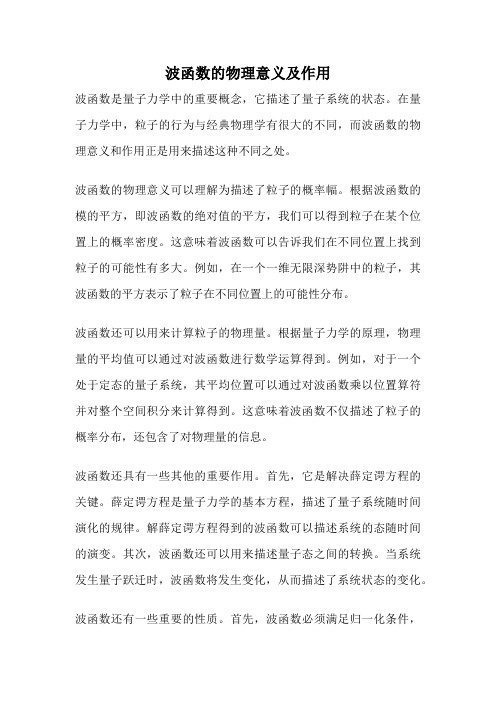 波函数的物理意义及作用

波函数是量子力学中的重要概念，它描述了量子系统的状态。在量子力学中，粒子的行为与经典物理学有很大的不同，而波函数的物理意义和作用正是用来描述这种不同之处。

波函数的物理意义可以理解为描述了粒子的概率幅。根据波函数的模的平方，即波函数的绝对值的平方，我们可以得到粒子在某个位置上的概率密度。这意味着波函数可以告诉我们在不同位置上找到粒子的可能性有多大。例如，在一个一维无限深势阱中的粒子，其波函数的平方表示了粒子在不同位置上的可能性分布。

波函数还可以用来计算粒子的物理量。根据量子力学的原理，物理量的平均值可以通过对波函数进行数学运算得到。例如，对于一个处于定态的量子系统，其平均位置可以通过对波函数乘以位置算符并对整个空间积分来计算得到。这意味着波函数不仅描述了粒子的概率分布，还包含了对物理量的信息。

波函数还具有一些其他的重要作用。首先，它是解决薛定谔方程的关键。薛定谔方程是量子力学的基本方程，描述了量子系统随时间演化的规律。解薛定谔方程得到的波函数可以描述系统的态随时间的演变。其次，波函数还可以用来描述量子态之间的转换。当系统发生量子跃迁时，波函数将发生变化，从而描述了系统状态的变化。

波函数还有一些重要的性质。首先，波函数必须满足归一化条件，